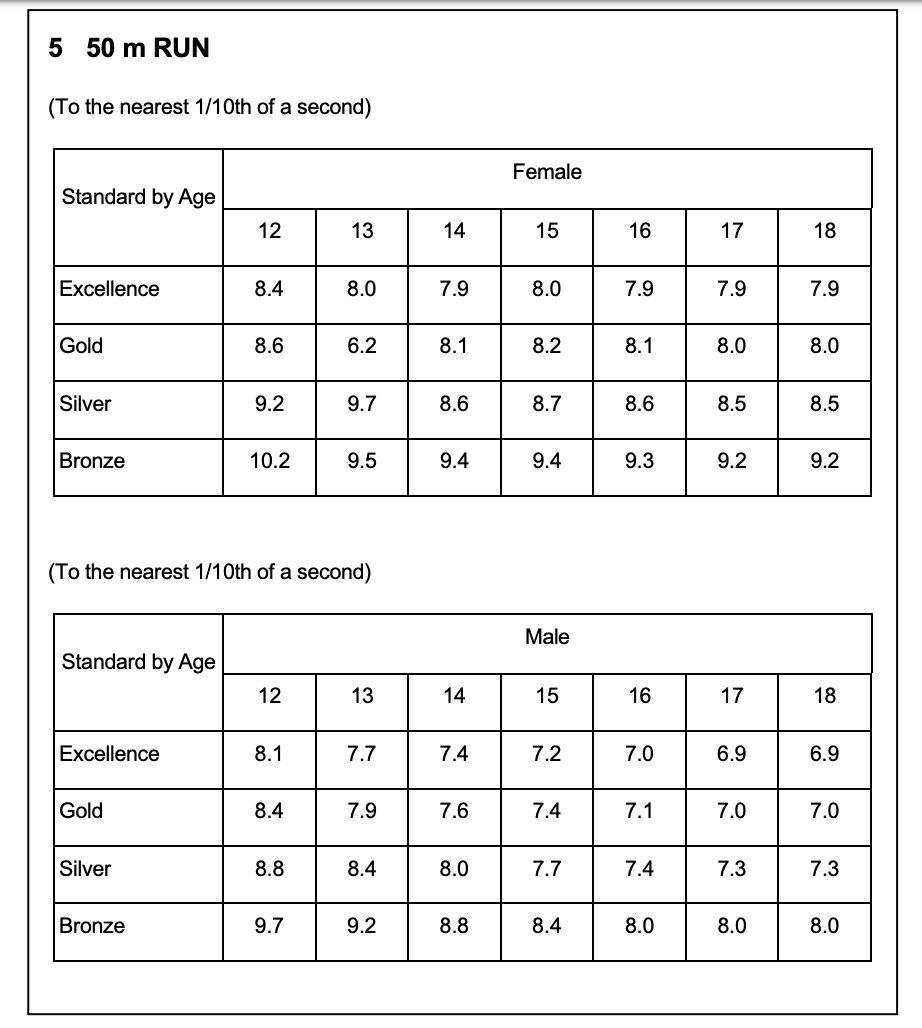 5 50 m RUN

(To the nearest 1/10th of a second)

| Standard by Age | Female | | | | | | |
|---|---|---|---|---|---|---|---|
| | 12 | 13 | 14 | 15 | 16 | 17 | 18 |
| Excellence | 8.4 | 8.0 | 7.9 | 8.0 | 7.9 | 7.9 | 7.9 |
| Gold | 8.6 | 6.2 | 8.1 | 8.2 | 8.1 | 8.0 | 8.0 |
| Silver | 9.2 | 9.7 | 8.6 | 8.7 | 8.6 | 8.5 | 8.5 |
| Bronze | 10.2 | 9.5 | 9.4 | 9.4 | 9.3 | 9.2 | 9.2 |

(To the nearest 1/10th of a second)

| Standard by Age | Male | | | | | | |
|---|---|---|---|---|---|---|---|
| | 12 | 13 | 14 | 15 | 16 | 17 | 18 |
| Excellence | 8.1 | 7.7 | 7.4 | 7.2 | 7.0 | 6.9 | 6.9 |
| Gold | 8.4 | 7.9 | 7.6 | 7.4 | 7.1 | 7.0 | 7.0 |
| Silver | 8.8 | 8.4 | 8.0 | 7.7 | 7.4 | 7.3 | 7.3 |
| Bronze | 9.7 | 9.2 | 8.8 | 8.4 | 8.0 | 8.0 | 8.0 |